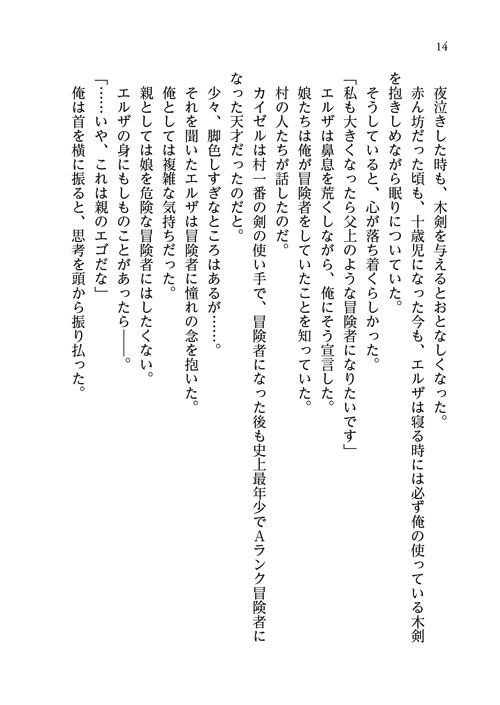 14

夜泣きした時も、木剣を与えるとおとなしくなった。

赤ん坊だった頃も、十歳児になった今も、エルザは寝る時には必ず俺の使っている木剣を抱きしめながら眠りについていた。

そうしていると、心が落ち着くらしかった。

「私も大きくなったら父上のような冒険者になりたいです」

エルザは鼻息を荒くしながら、俺にそう宣言した。

娘たちは俺が冒険者をしていたことを知っていた。

村の人たちが話したのだ。

カイゼルは村一番の剣の使い手で、冒険者になった後も史上最年少でAランク冒険者になった天才だったのだと。

少々、脚色しすぎなところはあるが……。

それを聞いたエルザは冒険者に憧れの念を抱いた。

俺としては複雑な気持ちだった。

親としては娘を危険な冒険者にはしたくない。

エルザの身にもしものことがあったら――。

「……いや、これは親のエゴだな」

俺は首を横に振ると、思考を頭から振り払った。